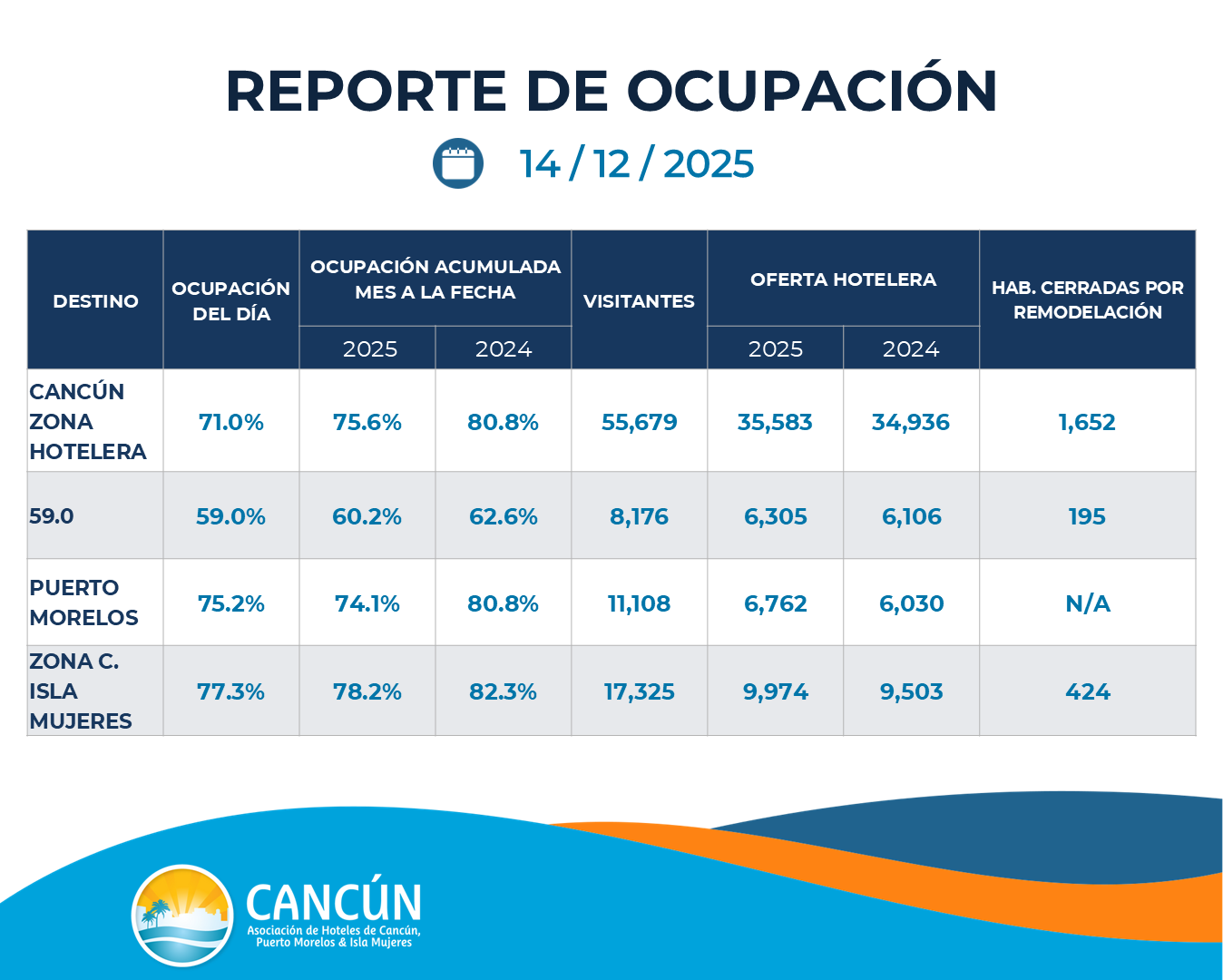 REPORTE DE OCUPACIÓN

14 / 12 / 2025

| DESTINO | OCUPACIÓN DEL DÍA | OCUPACIÓN ACUMULADA MES A LA FECHA 2025 | OCUPACIÓN ACUMULADA MES A LA FECHA 2024 | VISITANTES | OFERTA HOTELERA 2025 | OFERTA HOTELERA 2024 | HAB. CERRADAS POR REMODELACIÓN |
|---|---|---|---|---|---|---|---|
| CANCÚN ZONA HOTELERA | 71.0% | 75.6% | 80.8% | 55,679 | 35,583 | 34,936 | 1,652 |
| 59.0 | 59.0% | 60.2% | 62.6% | 8,176 | 6,305 | 6,106 | 195 |
| PUERTO MORELOS | 75.2% | 74.1% | 80.8% | 11,108 | 6,762 | 6,030 | N/A |
| ZONA C. ISLA MUJERES | 77.3% | 78.2% | 82.3% | 17,325 | 9,974 | 9,503 | 424 |

CANCÚN
Asociación de Hoteles de Cancún, Puerto Morelos & Isla Mujeres